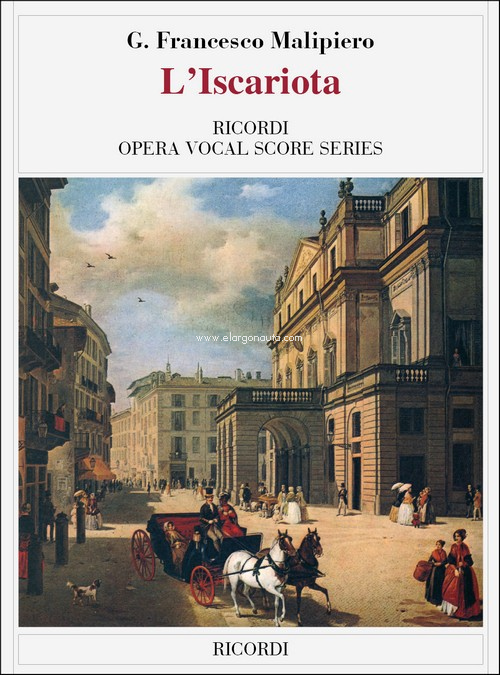 G. Francesco Malipiero

L'Iscariota

RICORDI
OPERA VOCAL SCORE SERIES

www.elargonauta.com

RICORDI